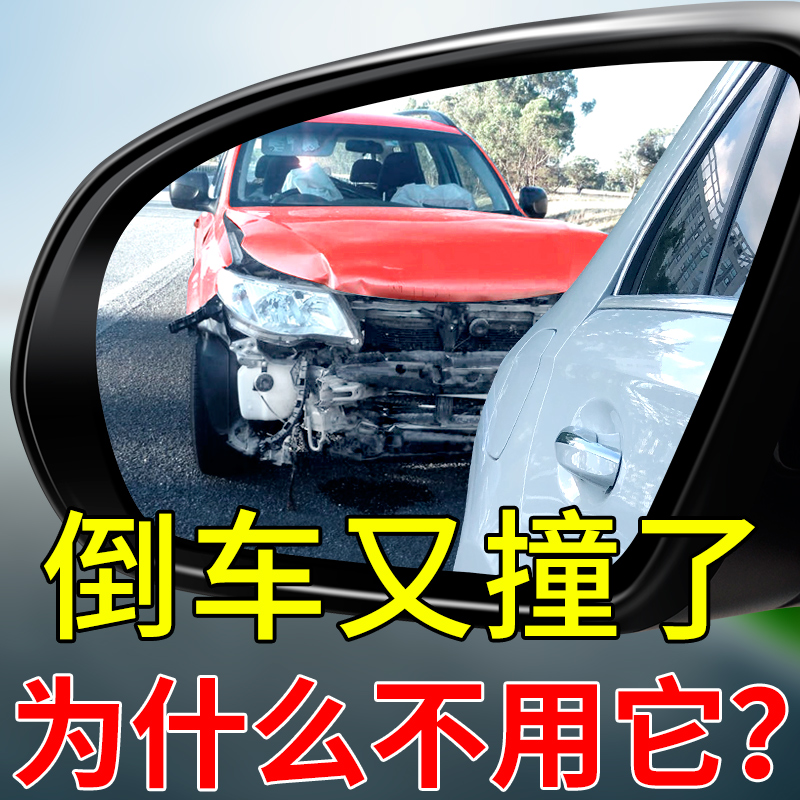 倒车又撞了

为什么不用它?